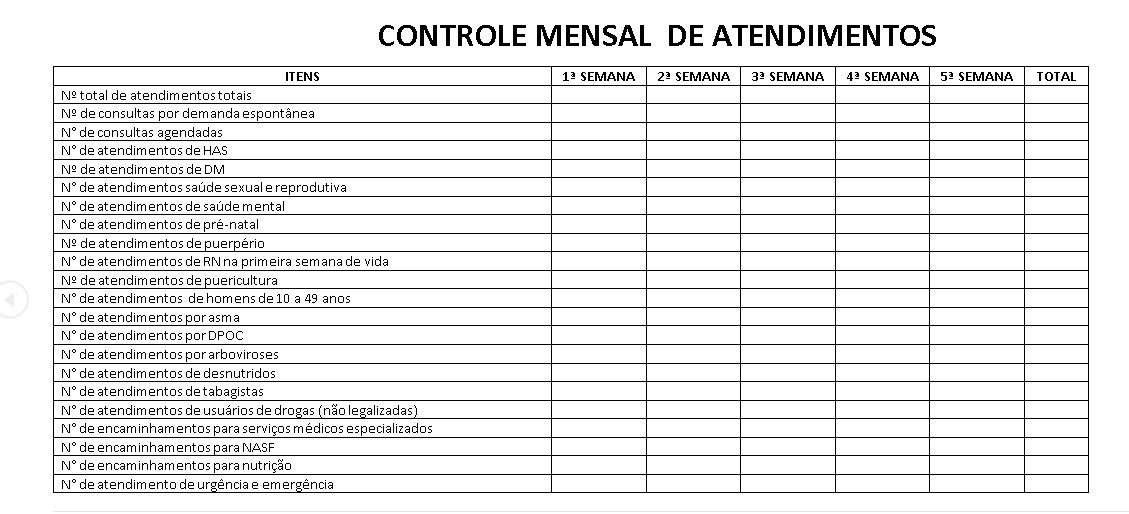 CONTROLE MENSAL DE ATENDIMENTOS

| ITENS | 1ª SEMANA | 2ª SEMANA | 3ª SEMANA | 4ª SEMANA | 5ª SEMANA | TOTAL |
|---|---|---|---|---|---|---|
| Nº total de atendimentos totais | | | | | | |
| Nº de consultas por demanda espontânea | | | | | | |
| N° de consultas agendadas | | | | | | |
| N° de atendimentos de HAS | | | | | | |
| Nº de atendimentos de DM | | | | | | |
| N° de atendimentos saúde sexual e reprodutiva | | | | | | |
| N° de atendimentos de saúde mental | | | | | | |
| N° de atendimentos de pré-natal | | | | | | |
| Nº de atendimentos de puerpério | | | | | | |
| N° de atendimentos de RN na primeira semana de vida | | | | | | |
| Nº de atendimentos de puericultura | | | | | | |
| N° de atendimentos de homens de 10 a 49 anos | | | | | | |
| N° de atendimentos por asma | | | | | | |
| N° de atendimentos por DPOC | | | | | | |
| N° de atendimentos por arboviroses | | | | | | |
| N° de atendimentos de desnutridos | | | | | | |
| N° de atendimentos de tabagistas | | | | | | |
| N° de atendimentos de usuários de drogas (não legalizadas) | | | | | | |
| N° de encaminhamentos para serviços médicos especializados | | | | | | |
| N° de encaminhamentos para NASF | | | | | | |
| N° de encaminhamentos para nutrição | | | | | | |
| N° de atendimento de urgência e emergência | | | | | | |